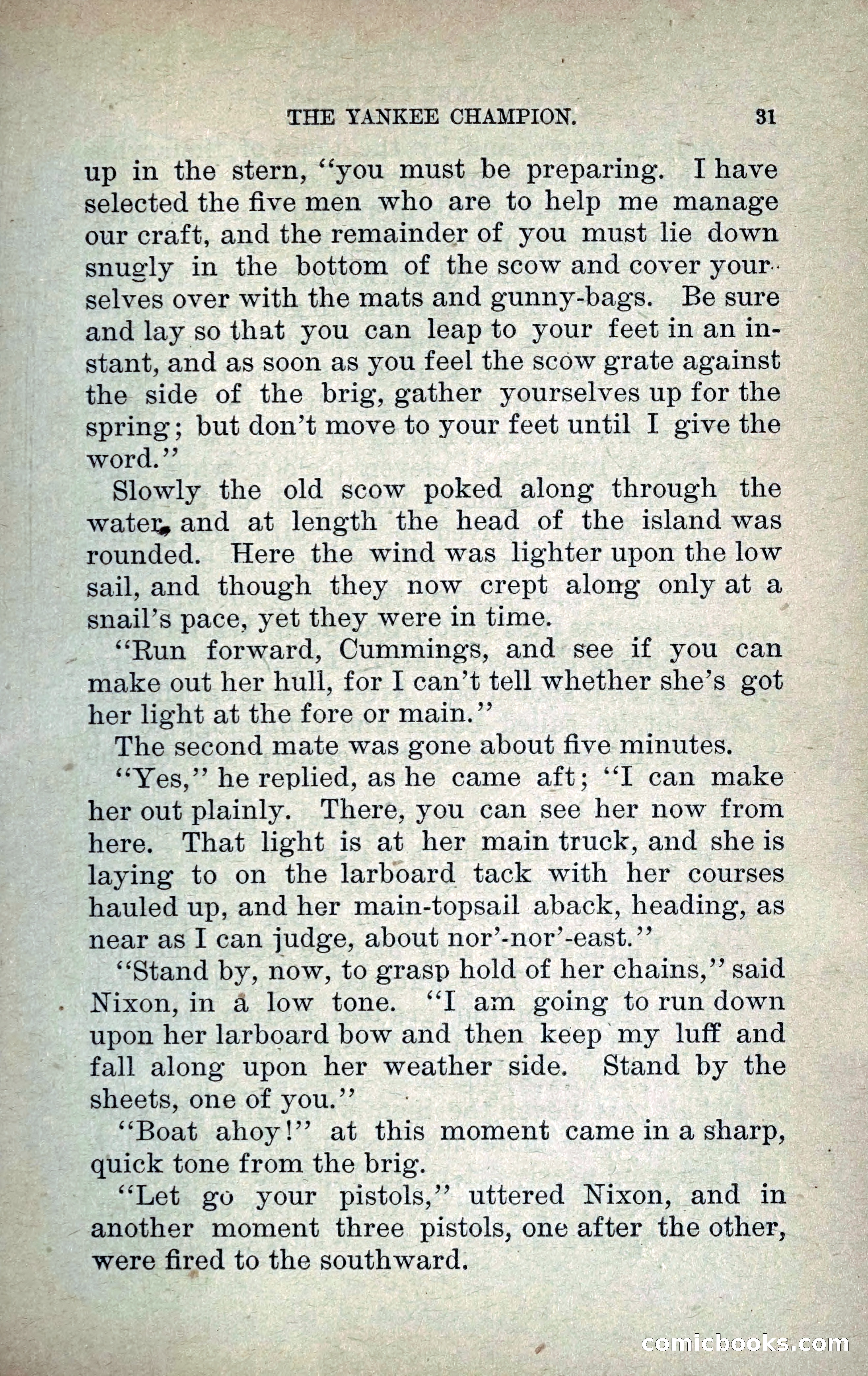 THE YANKEE CHAMPION. 31

up in the stern, "you must be preparing. I have selected the five men who are to help me manage our craft, and the remainder of you must lie down snugly in the bottom of the scow and cover yourselves over with the mats and gunny-bags. Be sure and lay so that you can leap to your feet in an instant, and as soon as you feel the scow grate against the side of the brig, gather yourselves up for the spring; but don't move to your feet until I give the word."

Slowly the old scow poked along through the water, and at length the head of the island was rounded. Here the wind was lighter upon the low sail, and though they now crept along only at a snail's pace, yet they were in time.

"Run forward, Cummings, and see if you can make out her hull, for I can't tell whether she's got her light at the fore or main."

The second mate was gone about five minutes.

"Yes," he replied, as he came aft; "I can make her out plainly. There, you can see her now from here. That light is at her main truck, and she is laying to on the larboard tack with her courses hauled up, and her main-topsail aback, heading, as near as I can judge, about nor'-nor'-east."

"Stand by, now, to grasp hold of her chains," said Nixon, in a low tone. "I am going to run down upon her larboard bow and then keep my luff and fall along upon her weather side. Stand by the sheets, one of you."

"Boat ahoy!" at this moment came in a sharp, quick tone from the brig.

"Let go your pistols," uttered Nixon, and in another moment three pistols, one after the other, were fired to the southward.

comicbooks.com